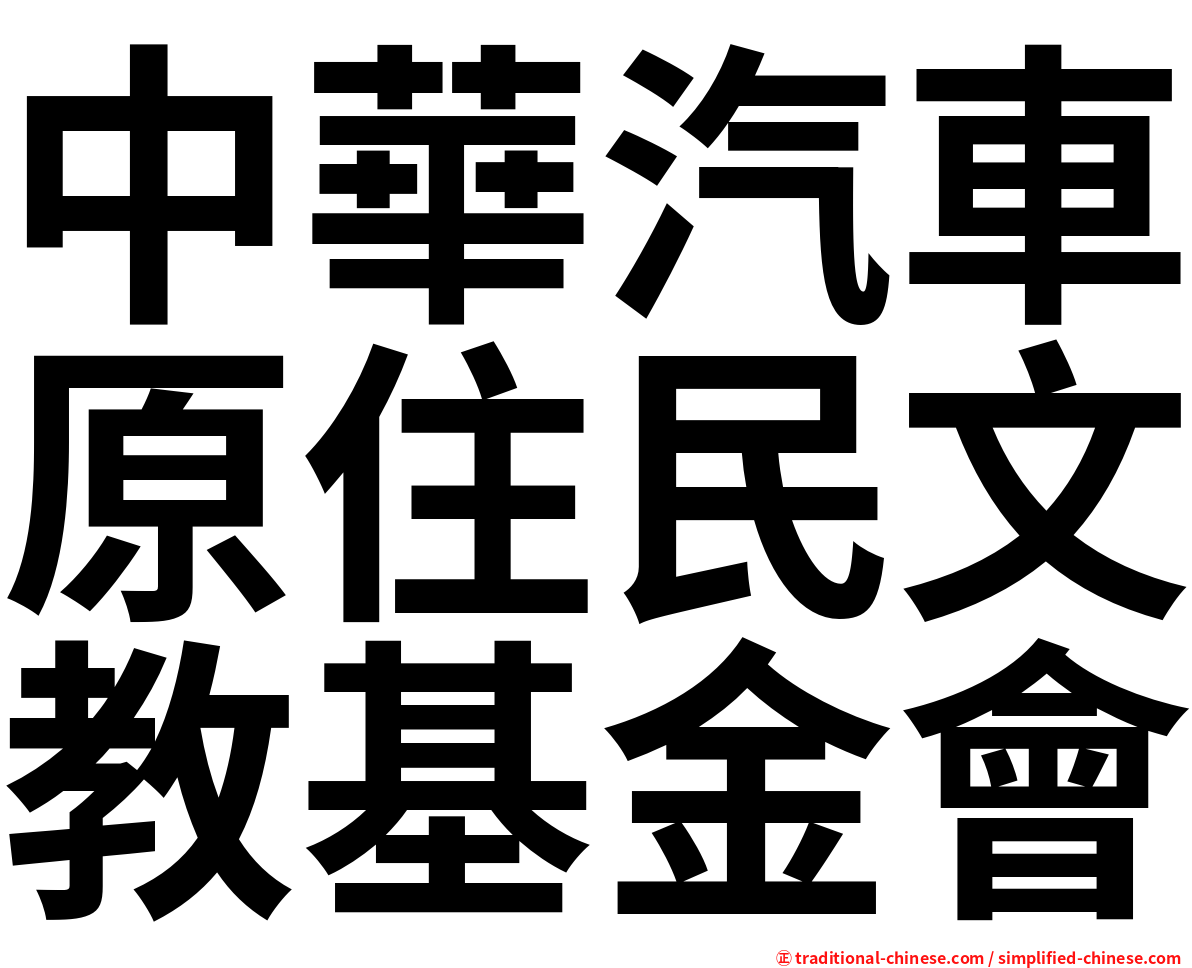 中華汽車
原住民文
教基金會

㊣ traditional-chinese.com / simplified-chinese.com